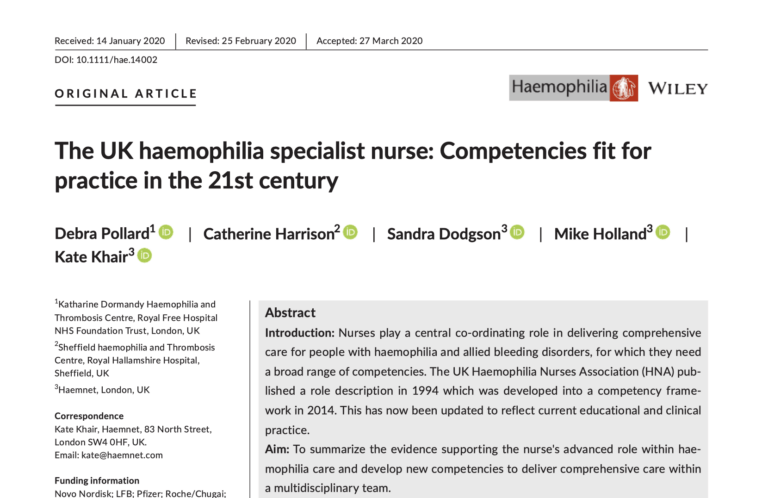 Received: 14 January 2020 | Revised: 25 February 2020 | Accepted: 27 March 2020

DOI: 10.1111/hae.14002

ORIGINAL ARTICLE

Haemophilia WILEY

The UK haemophilia specialist nurse: Competencies fit for practice in the 21st century

Debra Pollard$^1$ | Catherine Harrison$^2$ | Sandra Dodgson$^3$ | Mike Holland$^3$ | Kate Khair$^3$

$^1$Katharine Dormandy Haemophilia and Thrombosis Centre, Royal Free Hospital NHS Foundation Trust, London, UK

$^2$Sheffield haemophilia and Thrombosis Centre, Royal Hallamshire Hospital, Sheffield, UK

$^3$Haemnet, London, UK

Correspondence
Kate Khair, Haemnet, 83 North Street, London SW4 0HF, UK.
Email: kate@haemnet.com

Funding information
Novo Nordisk; LFB; Pfizer; Roche/Chugai;

Abstract
Introduction: Nurses play a central co-ordinating role in delivering comprehensive care for people with haemophilia and allied bleeding disorders, for which they need a broad range of competencies. The UK Haemophilia Nurses Association (HNA) published a role description in 1994 which was developed into a competency framework in 2014. This has now been updated to reflect current educational and clinical practice.
Aim: To summarize the evidence supporting the nurse's advanced role within haemophilia care and develop new competencies to deliver comprehensive care within a multidisciplinary team.